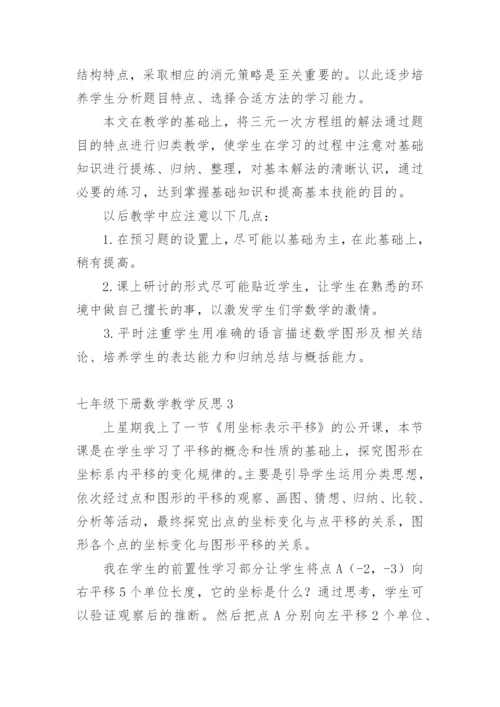 结构特点，采取相应的消元策略是至关重要的。以此逐步培养学生分析题目特点、选择合适方法的学习能力。

本文在教学的基础上，将三元一次方程组的解法通过题目的特点进行归类教学，使学生在学习的过程中注意对基础知识进行提炼、归纳、整理，对基本解法的清晰认识，通过必要的练习，达到掌握基础知识和提高基本技能的目的。

以后教学中应注意以下几点：

1. 在预习题的设置上，尽可能以基础为主，在此基础上，稍有提高。

2. 课上研讨的形式尽可能贴近学生，让学生在熟悉的环境中做自己擅长的事，以激发学生们学数学的激情。

3. 平时注重学生用准确的语言描述数学图形及相关结论、培养学生的表达能力和归纳总结与概括能力。

七年级下册数学教学反思 3

上星期我上了一节《用坐标表示平移》的公开课，本节课是在学生学习了平移的概念和性质的基础上，探究图形在坐标系内平移的变化规律的。主要是引导学生运用分类思想，依次经过点和图形的平移的观察、画图、猜想、归纳、比较、分析等活动，最终探究出点的坐标变化与点平移的关系，图形各个点的坐标变化与图形平移的关系。

我在学生的前置性学习部分让学生将点 A（-2，-3）向右平移 5 个单位长度，它的坐标是什么？通过思考，学生可以验证观察后的推断。然后把点 A 分别向左平移 2 个单位、